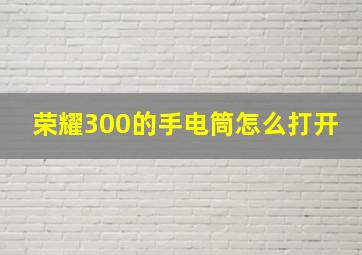 荣耀300的手电筒怎么打开